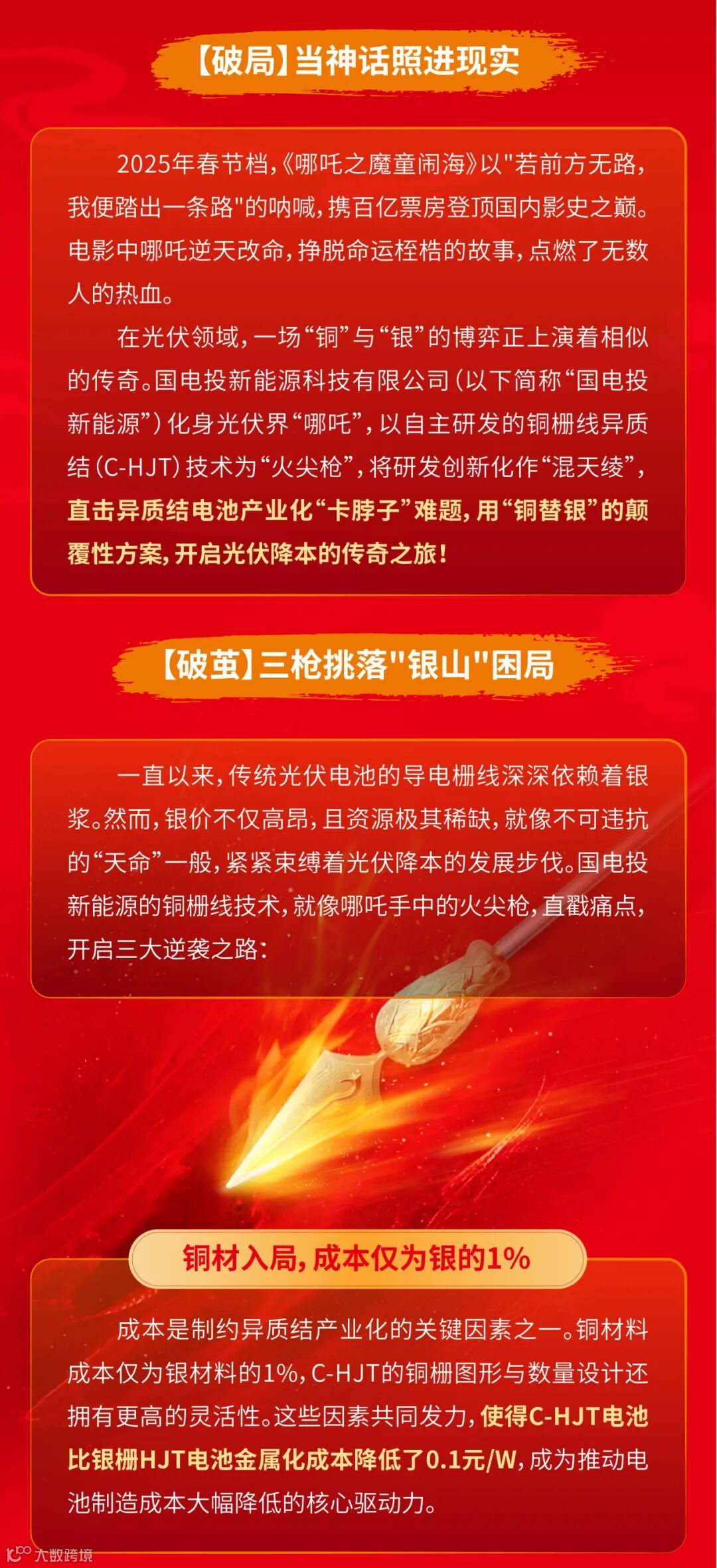 【破局】当神话照进现实

2025年春节档,《哪吒之魔童闹海》以"若前方无路,我便踏出一条路"的呐喊,携百亿票房登顶国内影史之巅。电影中哪吒逆天改命,挣脱命运桎梏的故事,点燃了无数人的热血。

在光伏领域,一场“铜”与“银”的博弈正上演着相似的传奇。国电投新能源科技有限公司(以下简称“国电投新能源”)化身光伏界“哪吒”,以自主研发的铜栅线异质结(C-HJT)技术为“火尖枪”,将研发创新化作“混天绫”,直击异质结电池产业化“卡脖子”难题,用“铜替银”的颠覆性方案,开启光伏降本的传奇之旅!

【破茧】三枪挑落"银山"困局

一直以来,传统光伏电池的导电栅线深深依赖着银浆。然而,银价不仅高昂,且资源极其稀缺,就像不可违抗的“天命”一般,紧紧束缚着光伏降本的发展步伐。国电投新能源的铜栅线技术,就像哪吒手中的火尖枪,直戳痛点,开启三大逆袭之路:

铜材入局,成本仅为银的1%

成本是制约异质结产业化的关键因素之一。铜材料成本仅为银材料的1%,C-HJT的铜栅图形与数量设计还拥有更高的灵活性。这些因素共同发力,使得C-HJT电池比银栅HJT电池金属化成本降低了0.1元/W,成为推动电池制造成本大幅降低的核心驱动力。

大数跨境